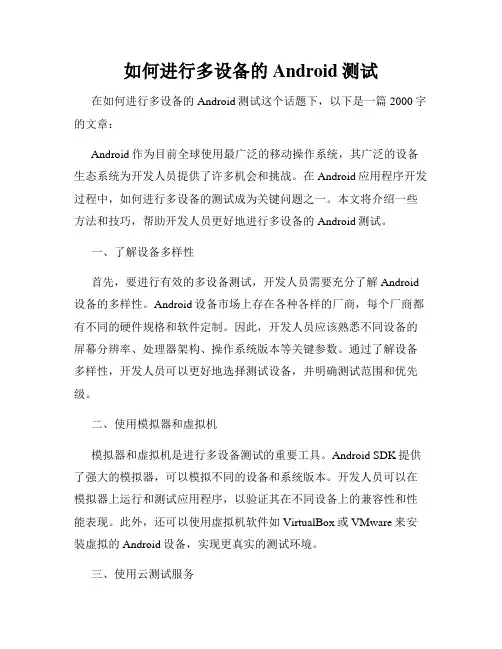 如何进行多设备的 Android 测试

在如何进行多设备的 Android 测试这个话题下，以下是一篇 2000 字的文章：

Android 作为目前全球使用最广泛的移动操作系统，其广泛的设备生态系统为开发人员提供了许多机会和挑战。在 Android 应用程序开发过程中，如何进行多设备的测试成为关键问题之一。本文将介绍一些方法和技巧，帮助开发人员更好地进行多设备的 Android 测试。

一、了解设备多样性

首先，要进行有效的多设备测试，开发人员需要充分了解 Android 设备的多样性。Android 设备市场上存在各种各样的厂商，每个厂商都有不同的硬件规格和软件定制。因此，开发人员应该熟悉不同设备的屏幕分辨率、处理器架构、操作系统版本等关键参数。通过了解设备多样性，开发人员可以更好地选择测试设备，并明确测试范围和优先级。

二、使用模拟器和虚拟机

模拟器和虚拟机是进行多设备测试的重要工具。Android SDK 提供了强大的模拟器，可以模拟不同的设备和系统版本。开发人员可以在模拟器上运行和测试应用程序，以验证其在不同设备上的兼容性和性能表现。此外，还可以使用虚拟机软件如 VirtualBox 或 VMware 来安装虚拟的 Android 设备，实现更真实的测试环境。

三、使用云测试服务